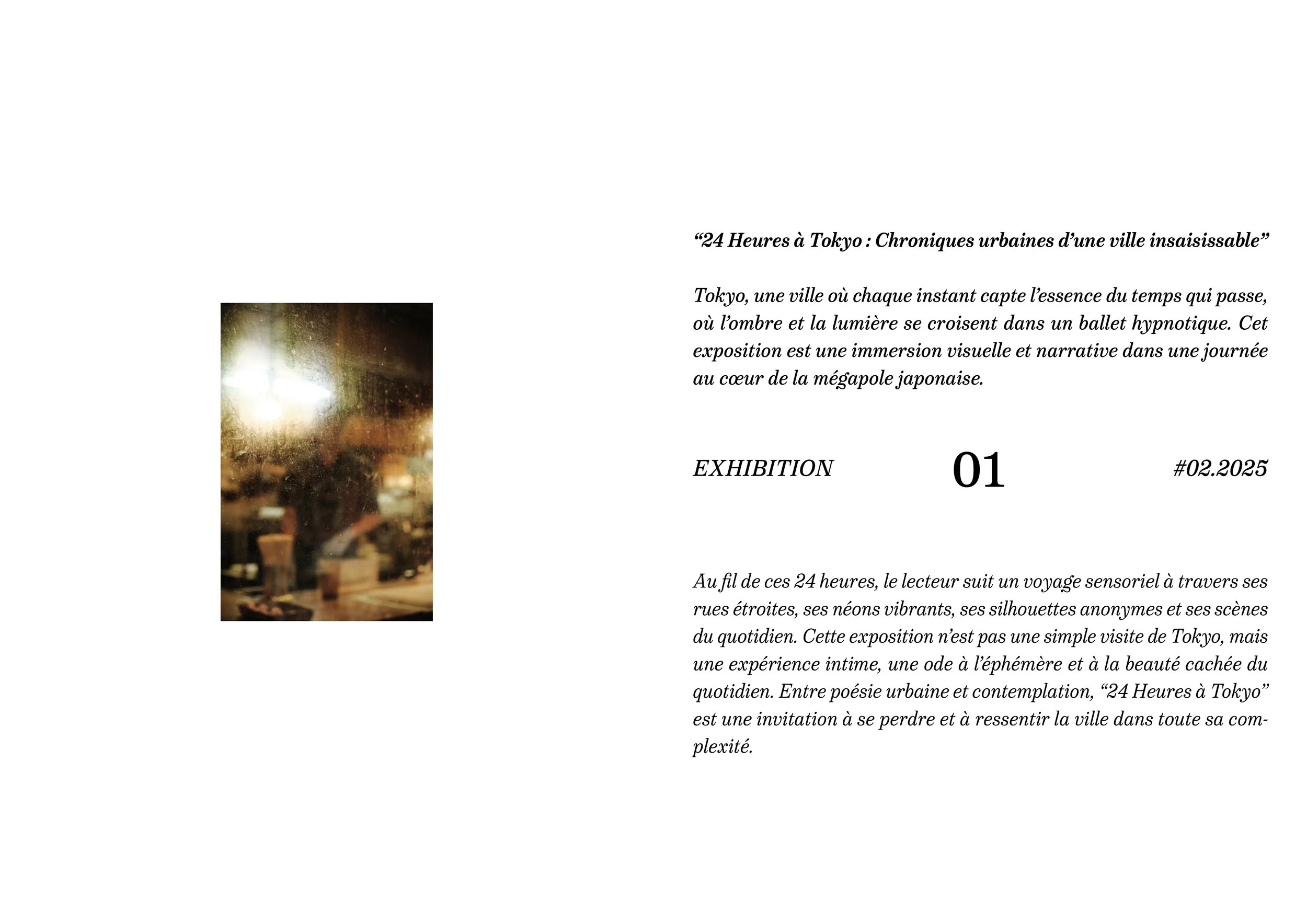 “24 Heures à Tokyo : Chroniques urbaines d’une ville insaisissable”

Tokyo, une ville où chaque instant capte l’essence du temps qui passe, où l’ombre et la lumière se croisent dans un ballet hypnotique. Cet exposition est une immersion visuelle et narrative dans une journée au cœur de la mégapole japonaise.

EXHIBITION 01 #02.2025

Au fil de ces 24 heures, le lecteur suit un voyage sensoriel à travers ses rues étroites, ses néons vibrants, ses silhouettes anonymes et ses scènes du quotidien. Cette exposition n’est pas une simple visite de Tokyo, mais une expérience intime, une ode à l’éphémère et à la beauté cachée du quotidien. Entre poésie urbaine et contemplation, “24 Heures à Tokyo” est une invitation à se perdre et à ressentir la ville dans toute sa complexité.